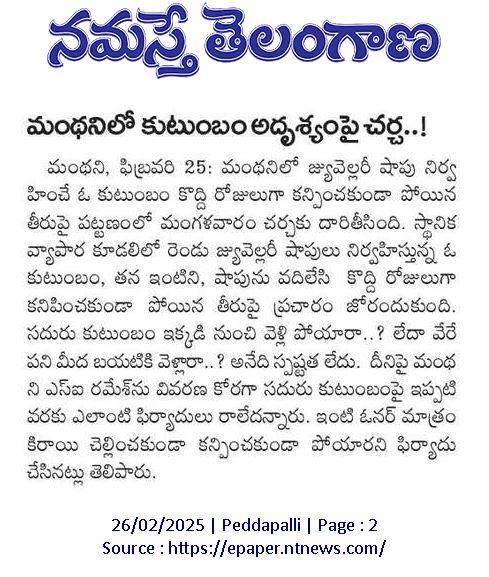 నమస్తే తెలంగాణ

మంథనిలో కుటుంబం అదృశ్యంపై చర్చ..!

మంథని, ఫిబ్రవరి 25: మంథనిలో జ్యువెల్లరీ షాపు నిర్వహించే ఓ కుటుంబం కొద్ది రోజులుగా కన్పించకుండా పోయిన తీరుపై పట్టణంలో మంగళవారం చర్చకు దారితీసింది. స్థానిక వ్యాపార కూడలిలో రెండు జ్యువెల్లరీ షాపులు నిర్వహిస్తున్న ఓ కుటుంబం, తన ఇంటిని, షాపును వదిలేసి కొద్ది రోజులుగా కనిపించకుండా పోయిన తీరుపై ప్రచారం జోరందుకుంది. సదురు కుటుంబం ఇక్కడి నుంచి వెళ్లి పోయారా..? లేదా వేరే పని మీద బయటికి వెళ్లారా..? అనేది స్పష్టత లేదు. దీనిపై మంథని ఎస్ఐ రమేశ్‌ను వివరణ కోరగా సదురు కుటుంబంపై ఇప్పటి వరకు ఎలాంటి ఫిర్యాదులు రాలేదన్నారు. ఇంటి ఓనర్ మాత్రం కిరాయి చెల్లించకుండా కన్పించకుండా పోయారని ఫిర్యాదు చేసినట్లు తెలిపారు.

26/02/2025 | Peddapalli | Page : 2
Source : https://epaper.ntnews.com/